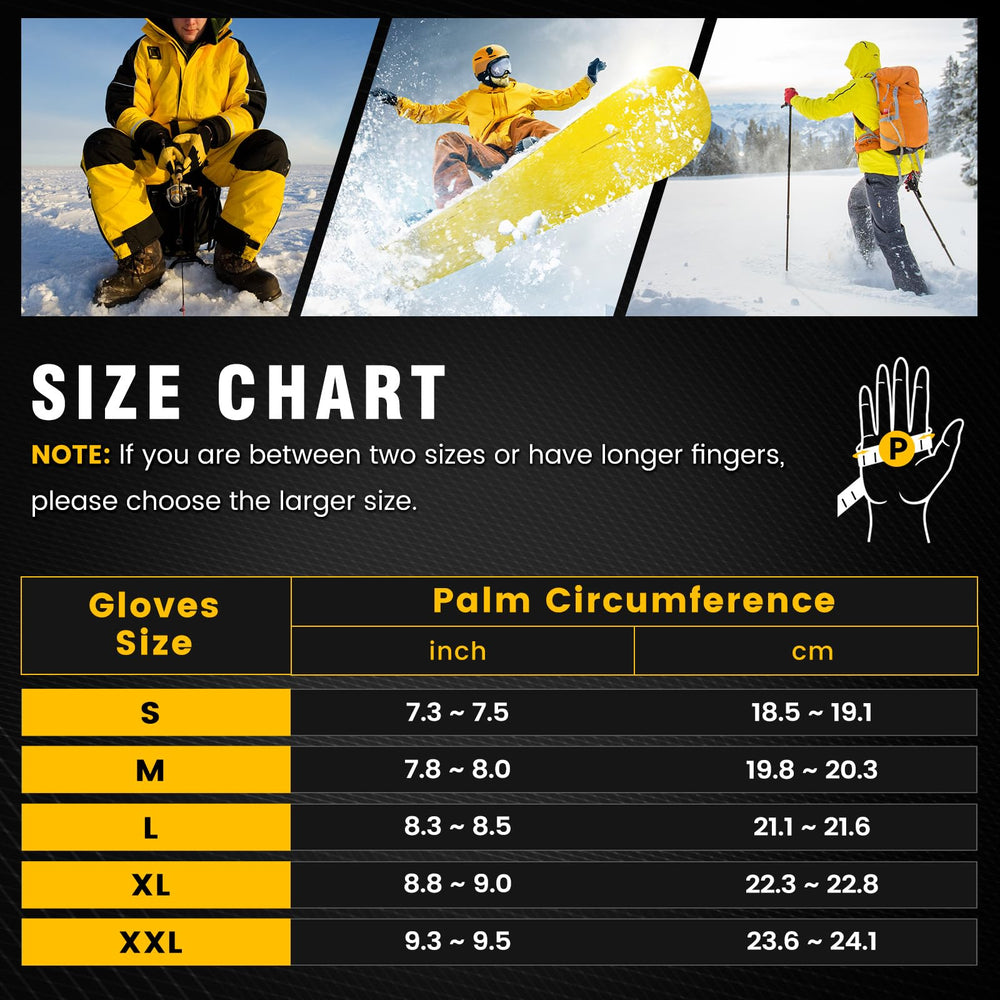 SIZE CHART

NOTE: If you are between two sizes or have longer fingers, please choose the larger size.

P

| Gloves Size | Palm Circumference inch | Palm Circumference cm |
|---|---|---|
| S | 7.3 ~ 7.5 | 18.5 ~ 19.1 |
| M | 7.8 ~ 8.0 | 19.8 ~ 20.3 |
| L | 8.3 ~ 8.5 | 21.1 ~ 21.6 |
| XL | 8.8 ~ 9.0 | 22.3 ~ 22.8 |
| XXL | 9.3 ~ 9.5 | 23.6 ~ 24.1 |